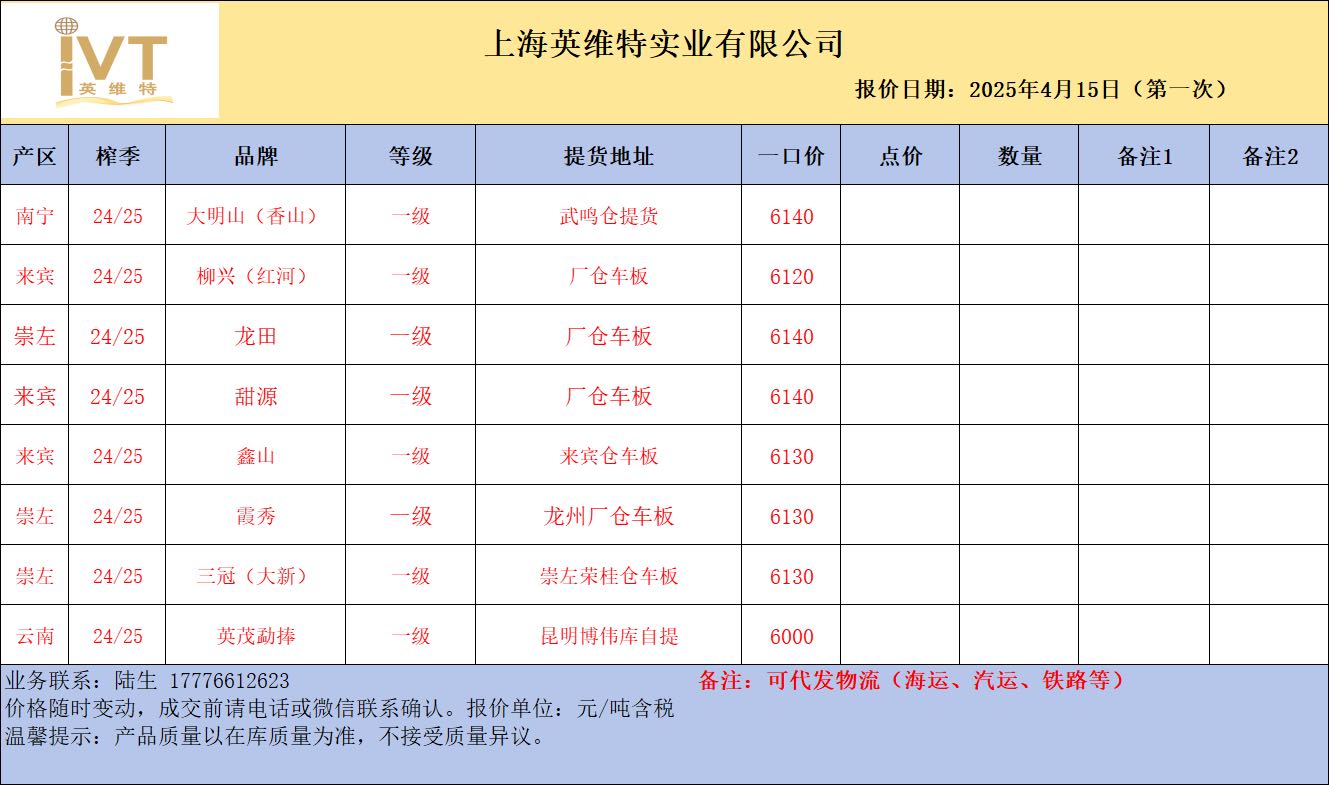 IVT 英维特

上海英维特实业有限公司

报价日期：2025年4月15日（第一次）

| 产区 | 榨季 | 品牌 | 等级 | 提货地址 | 一口价 | 点价 | 数量 | 备注1 | 备注2 |
|---|---|---|---|---|---|---|---|---|---|
| 南宁 | 24/25 | 大明山（香山） | 一级 | 武鸣仓提货 | 6140 | | | | |
| 来宾 | 24/25 | 柳兴（红河） | 一级 | 厂仓车板 | 6120 | | | | |
| 崇左 | 24/25 | 龙田 | 一级 | 厂仓车板 | 6140 | | | | |
| 来宾 | 24/25 | 甜源 | 一级 | 厂仓车板 | 6140 | | | | |
| 来宾 | 24/25 | 鑫山 | 一级 | 来宾仓车板 | 6130 | | | | |
| 崇左 | 24/25 | 霞秀 | 一级 | 龙州厂仓车板 | 6130 | | | | |
| 崇左 | 24/25 | 三冠（大新） | 一级 | 崇左荣桂仓车板 | 6130 | | | | |
| 云南 | 24/25 | 英茂勐捧 | 一级 | 昆明博伟库自提 | 6000 | | | | |

业务联系：陆生 17776612623
备注：可代发物流（海运、汽运、铁路等）
价格随时变动，成交前请电话或微信联系确认。报价单位：元/吨含税
温馨提示：产品质量以在库质量为准，不接受质量异议。